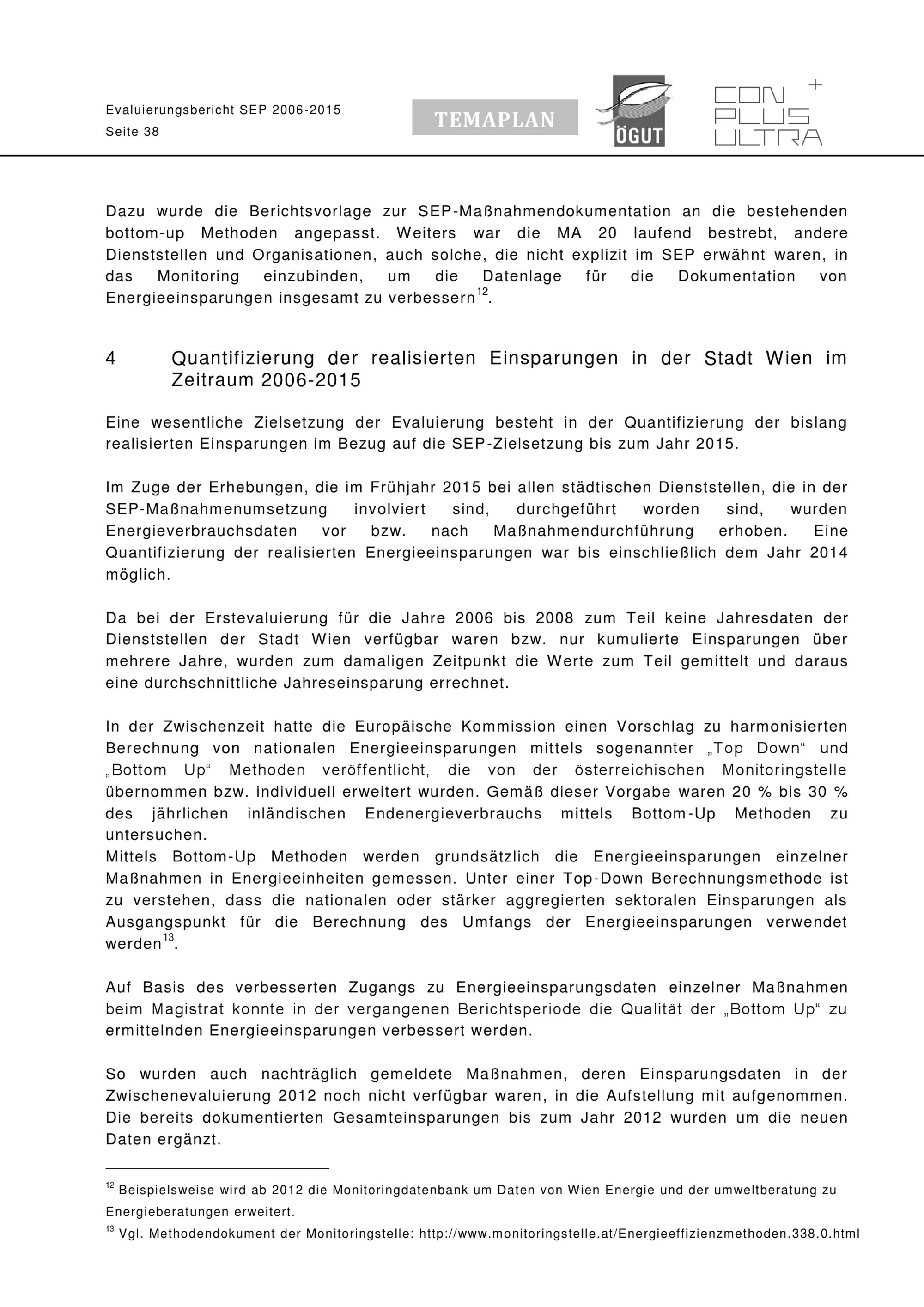 Evaluierungsbericht SEP 2006-2015
Seite 38

TEMAPLAN

ÖGUT

CON PLUS ULTRA +

Dazu wurde die Berichtsvorlage zur SEP-Maßnahmendokumentation an die bestehenden bottom-up Methoden angepasst. Weiters war die MA 20 laufend bestrebt, andere Dienststellen und Organisationen, auch solche, die nicht explizit im SEP erwähnt waren, in das Monitoring einzubinden, um die Datenlage für die Dokumentation von Energieeinsparungen insgesamt zu verbessern$^{12}$.

4 Quantifizierung der realisierten Einsparungen in der Stadt Wien im Zeitraum 2006-2015

Eine wesentliche Zielsetzung der Evaluierung besteht in der Quantifizierung der bislang realisierten Einsparungen im Bezug auf die SEP-Zielsetzung bis zum Jahr 2015.

Im Zuge der Erhebungen, die im Frühjahr 2015 bei allen städtischen Dienststellen, die in der SEP-Maßnahmenumsetzung involviert sind, durchgeführt worden sind, wurden Energieverbrauchsdaten vor bzw. nach Maßnahmendurchführung erhoben. Eine Quantifizierung der realisierten Energieeinsparungen war bis einschließlich dem Jahr 2014 möglich.

Da bei der Erstevaluierung für die Jahre 2006 bis 2008 zum Teil keine Jahresdaten der Dienststellen der Stadt Wien verfügbar waren bzw. nur kumulierte Einsparungen über mehrere Jahre, wurden zum damaligen Zeitpunkt die Werte zum Teil gemittelt und daraus eine durchschnittliche Jahreseinsparung errechnet.

In der Zwischenzeit hatte die Europäische Kommission einen Vorschlag zu harmonisierten Berechnung von nationalen Energieeinsparungen mittels sogenannter „Top Down“ und „Bottom Up“ Methoden veröffentlicht, die von der österreichischen Monitoringstelle übernommen bzw. individuell erweitert wurden. Gemäß dieser Vorgabe waren 20 % bis 30 % des jährlichen inländischen Endenergieverbrauchs mittels Bottom-Up Methoden zu untersuchen.
Mittels Bottom-Up Methoden werden grundsätzlich die Energieeinsparungen einzelner Maßnahmen in Energieeinheiten gemessen. Unter einer Top-Down Berechnungsmethode ist zu verstehen, dass die nationalen oder stärker aggregierten sektoralen Einsparungen als Ausgangspunkt für die Berechnung des Umfangs der Energieeinsparungen verwendet werden$^{13}$.

Auf Basis des verbesserten Zugangs zu Energieeinsparungsdaten einzelner Maßnahmen beim Magistrat konnte in der vergangenen Berichtsperiode die Qualität der „Bottom Up“ zu ermittelnden Energieeinsparungen verbessert werden.

So wurden auch nachträglich gemeldete Maßnahmen, deren Einsparungsdaten in der Zwischenevaluierung 2012 noch nicht verfügbar waren, in die Aufstellung mit aufgenommen. Die bereits dokumentierten Gesamteinsparungen bis zum Jahr 2012 wurden um die neuen Daten ergänzt.

$^{12}$ Beispielsweise wird ab 2012 die Monitoringdatenbank um Daten von Wien Energie und der umweltberatung zu Energieberatungen erweitert.
$^{13}$ Vgl. Methodendokument der Monitoringstelle: http://www.monitoringstelle.at/Energieeffizienzmethoden.338.0.html